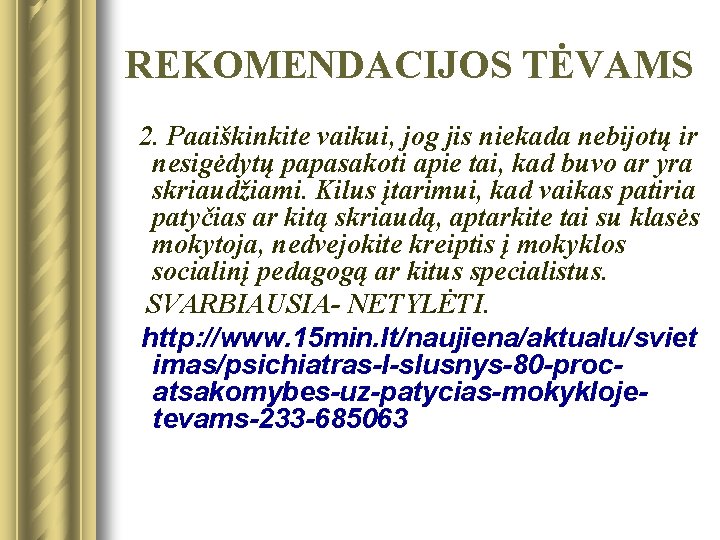 REKOMENDACIJOS TĖVAMS

2. Paaiškinkite vaikui, jog jis niekada nebijotų ir nesigėdytų papasakoti apie tai, kad buvo ar yra skriaudžiami. Kilus įtarimui, kad vaikas patiria patyčias ar kitą skriaudą, aptarkite tai su klasės mokytoja, nedvejokite kreiptis į mokyklos socialinį pedagogą ar kitus specialistus.

SVARBIAUSIA- NETYLĖTI.

http://www.15min.lt/naujiena/aktualu/svietimas/psichiatras-l-slusnys-80-proc-atsakomybes-uz-patycias-mokykloje-tevams-233-685063